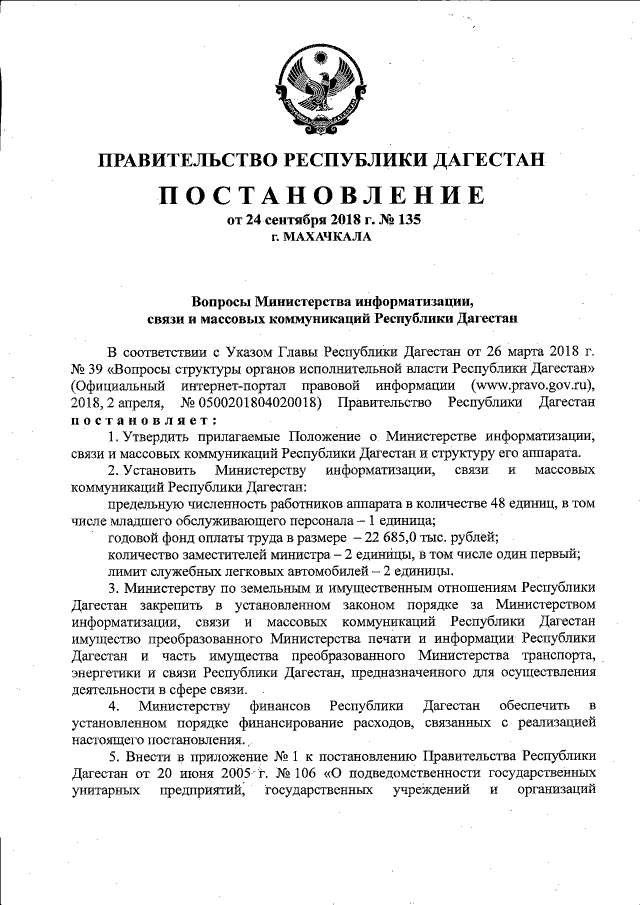 ПРАВИТЕЛЬСТВО РЕСПУБЛИКИ ДАГЕСТАН

ПОСТАНОВЛЕНИЕ

от 24 сентября 2018 г. № 135

г. МАХАЧКАЛА

Вопросы Министерства информатизации, связи и массовых коммуникаций Республики Дагестан

В соответствии с Указом Главы Республики Дагестан от 26 марта 2018 г. № 39 «Вопросы структуры органов исполнительной власти Республики Дагестан» (Официальный интернет-портал правовой информации (www.pravo.gov.ru), 2018, 2 апреля, № 0500201804020018) Правительство Республики Дагестан постановляет:

1. Утвердить прилагаемые Положение о Министерстве информатизации, связи и массовых коммуникаций Республики Дагестан и структуру его аппарата.

2. Установить Министерству информатизации, связи и массовых коммуникаций Республики Дагестан:

предельную численность работников аппарата в количестве 48 единиц, в том числе младшего обслуживающего персонала – 1 единица;

годовой фонд оплаты труда в размере – 22 685,0 тыс. рублей;

количество заместителей министра – 2 единицы, в том числе один первый;

лимит служебных легковых автомобилей – 2 единицы.

3. Министерству по земельным и имущественным отношениям Республики Дагестан закрепить в установленном законом порядке за Министерством информатизации, связи и массовых коммуникаций Республики Дагестан имущество преобразованного Министерства печати и информации Республики Дагестан и часть имущества преобразованного Министерства транспорта, энергетики и связи Республики Дагестан, предназначенного для осуществления деятельности в сфере связи.

4. Министерству финансов Республики Дагестан обеспечить в установленном порядке финансирование расходов, связанных с реализацией настоящего постановления.

5. Внести в приложение № 1 к постановлению Правительства Республики Дагестан от 20 июня 2005 г. № 106 «О подведомственности государственных унитарных предприятий, государственных учреждений и организаций